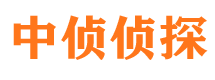 中侦侦探